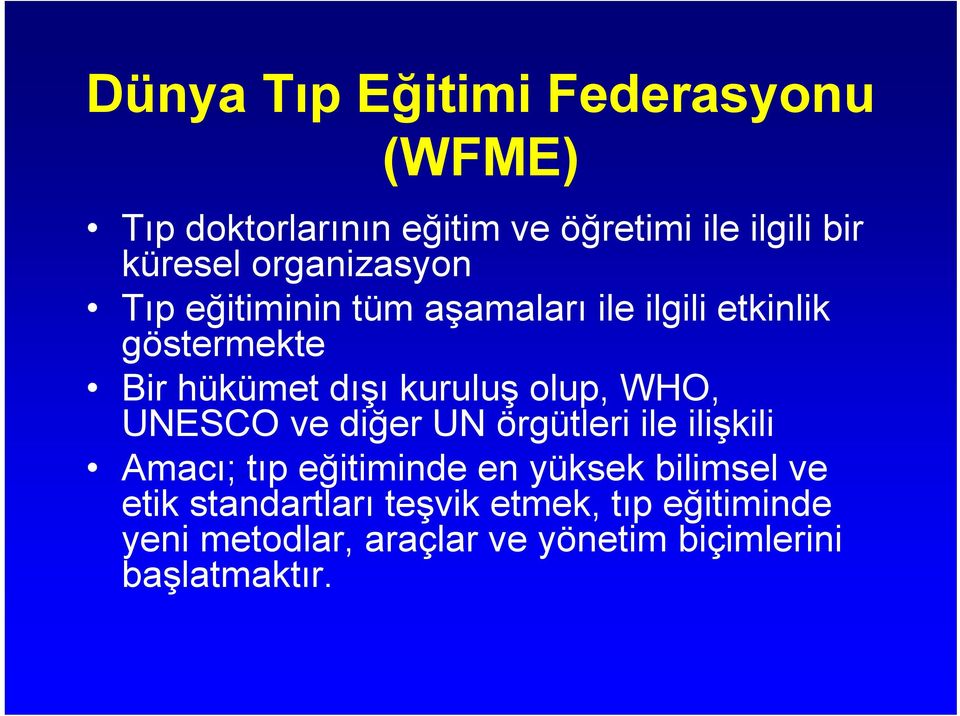 Dünya Tıp Eğitimi Federasyonu (WFME)

• Tıp doktorlarının eğitim ve öğretimi ile ilgili bir küresel organizasyon
• Tıp eğitiminin tüm aşamaları ile ilgili etkinlik göstermekte
• Bir hükümet dışı kuruluş olup, WHO, UNESCO ve diğer UN örgütleri ile ilişkili
• Amacı; tıp eğitiminde en yüksek bilimsel ve etik standartları teşvik etmek, tıp eğitiminde yeni metodlar, araçlar ve yönetim biçimlerini başlatmaktır.